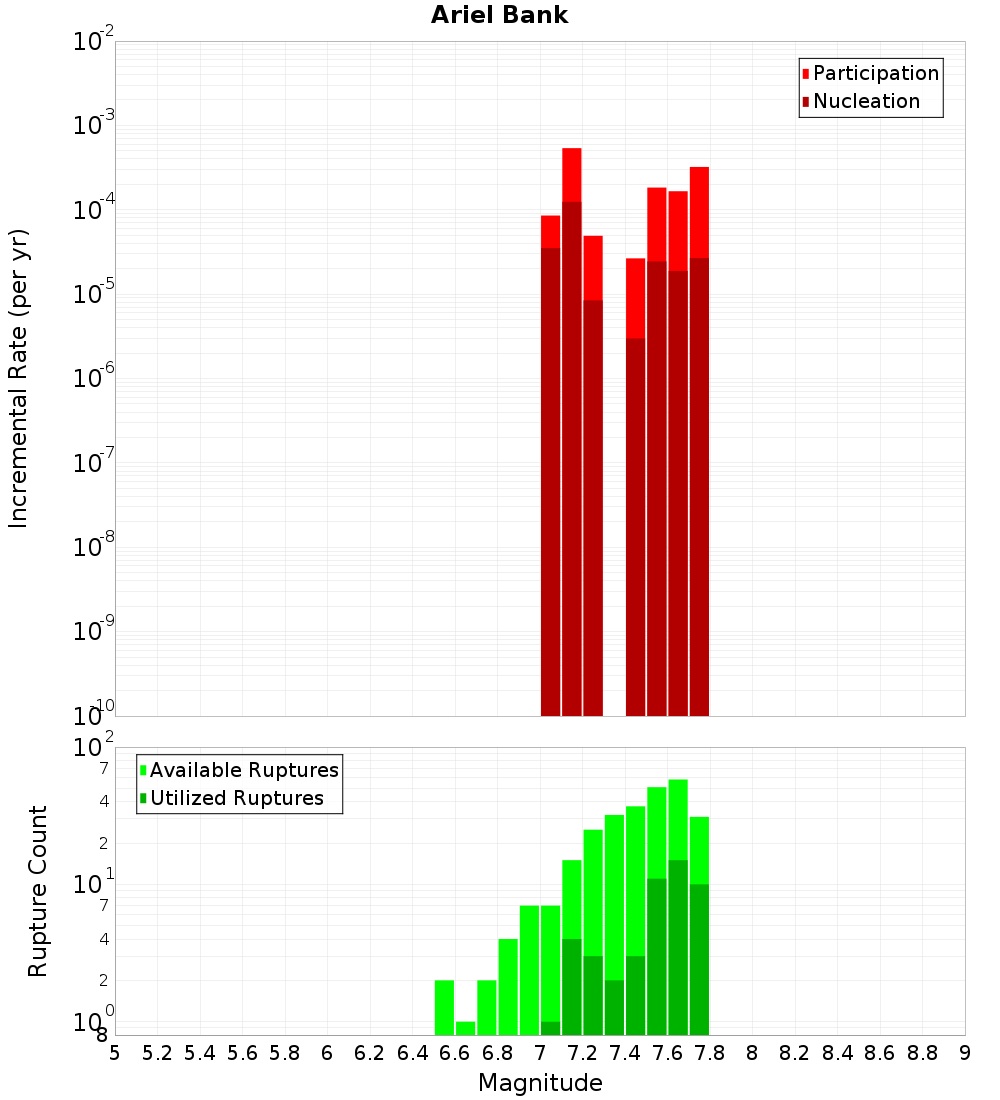 Ariel Bank

Participation
Nucleation

Incremental Rate (per yr)

$10^{-2}$
$10^{-3}$
$10^{-4}$
$10^{-5}$
$10^{-6}$
$10^{-7}$
$10^{-8}$
$10^{-9}$
$10^{-10}$

Available Ruptures
Utilized Ruptures

Rupture Count

$10^{2}$
7
4
2
$10^{1}$
7
4
2
$10^{0}$
8

5 5.2 5.4 5.6 5.8 6 6.2 6.4 6.6 6.8 7 7.2 7.4 7.6 7.8 8 8.2 8.4 8.6 8.8 9

Magnitude